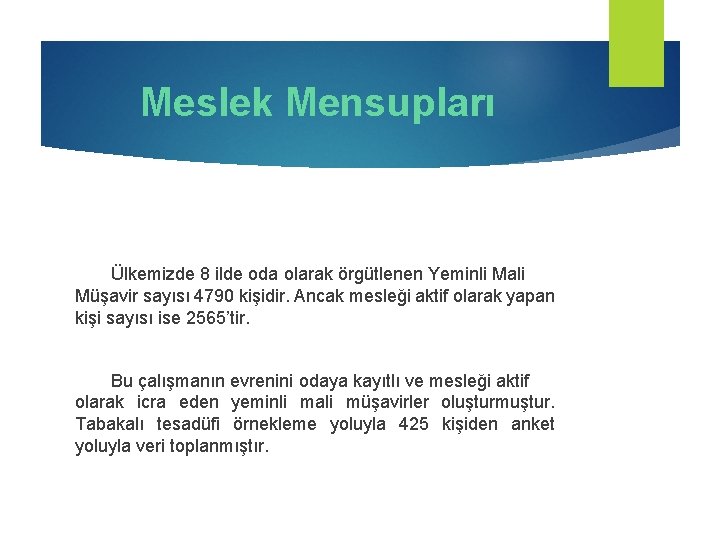 Meslek Mensupları

Ülkemizde 8 ilde oda olarak örgütlenen Yeminli Mali Müşavir sayısı 4790 kişidir. Ancak mesleği aktif olarak yapan kişi sayısı ise 2565'tir.

Bu çalışmanın evrenini odaya kayıtlı ve mesleği aktif olarak icra eden yeminli mali müşavirler oluşturmuştur. Tabakalı tesadüfi örnekleme yoluyla 425 kişiden anket yoluyla veri toplanmıştır.